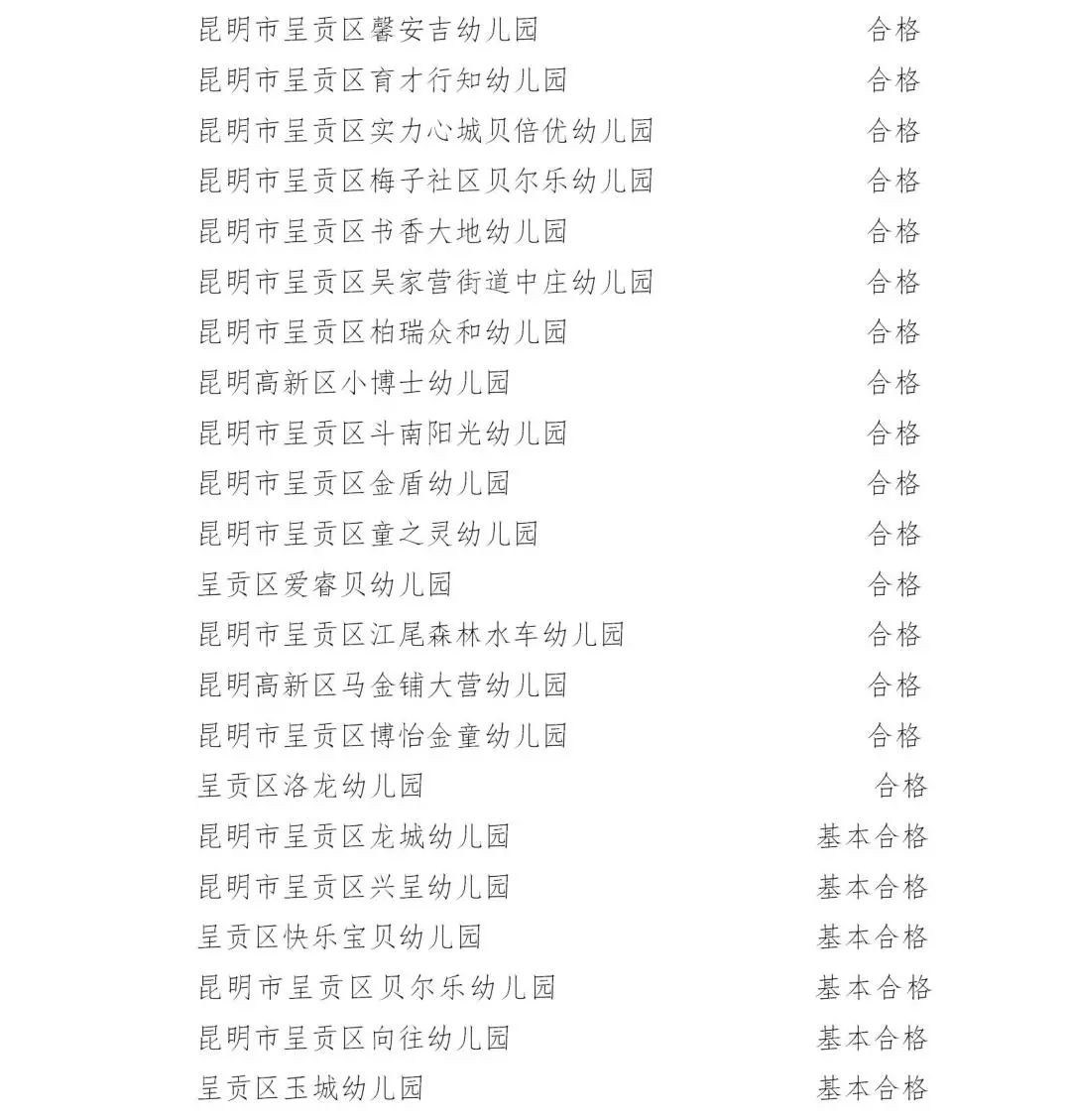 | | |
|---|---|
| 昆明市呈贡区馨安吉幼儿园 | 合格 |
| 昆明市呈贡区育才行知幼儿园 | 合格 |
| 昆明市呈贡区实力心城贝倍优幼儿园 | 合格 |
| 昆明市呈贡区梅子社区贝尔乐幼儿园 | 合格 |
| 昆明市呈贡区书香大地幼儿园 | 合格 |
| 昆明市呈贡区吴家营街道中庄幼儿园 | 合格 |
| 昆明市呈贡区柏瑞众和幼儿园 | 合格 |
| 昆明高新区小博士幼儿园 | 合格 |
| 昆明市呈贡区斗南阳光幼儿园 | 合格 |
| 昆明市呈贡区金盾幼儿园 | 合格 |
| 昆明市呈贡区童之灵幼儿园 | 合格 |
| 呈贡区爱睿贝幼儿园 | 合格 |
| 昆明市呈贡区江尾森林水车幼儿园 | 合格 |
| 昆明高新区马金铺大营幼儿园 | 合格 |
| 昆明市呈贡区博怡金童幼儿园 | 合格 |
| 呈贡区洛龙幼儿园 | 合格 |
| 昆明市呈贡区龙城幼儿园 | 基本合格 |
| 昆明市呈贡区兴呈幼儿园 | 基本合格 |
| 呈贡区快乐宝贝幼儿园 | 基本合格 |
| 昆明市呈贡区贝尔乐幼儿园 | 基本合格 |
| 昆明市呈贡区向往幼儿园 | 基本合格 |
| 呈贡区玉城幼儿园 | 基本合格 |